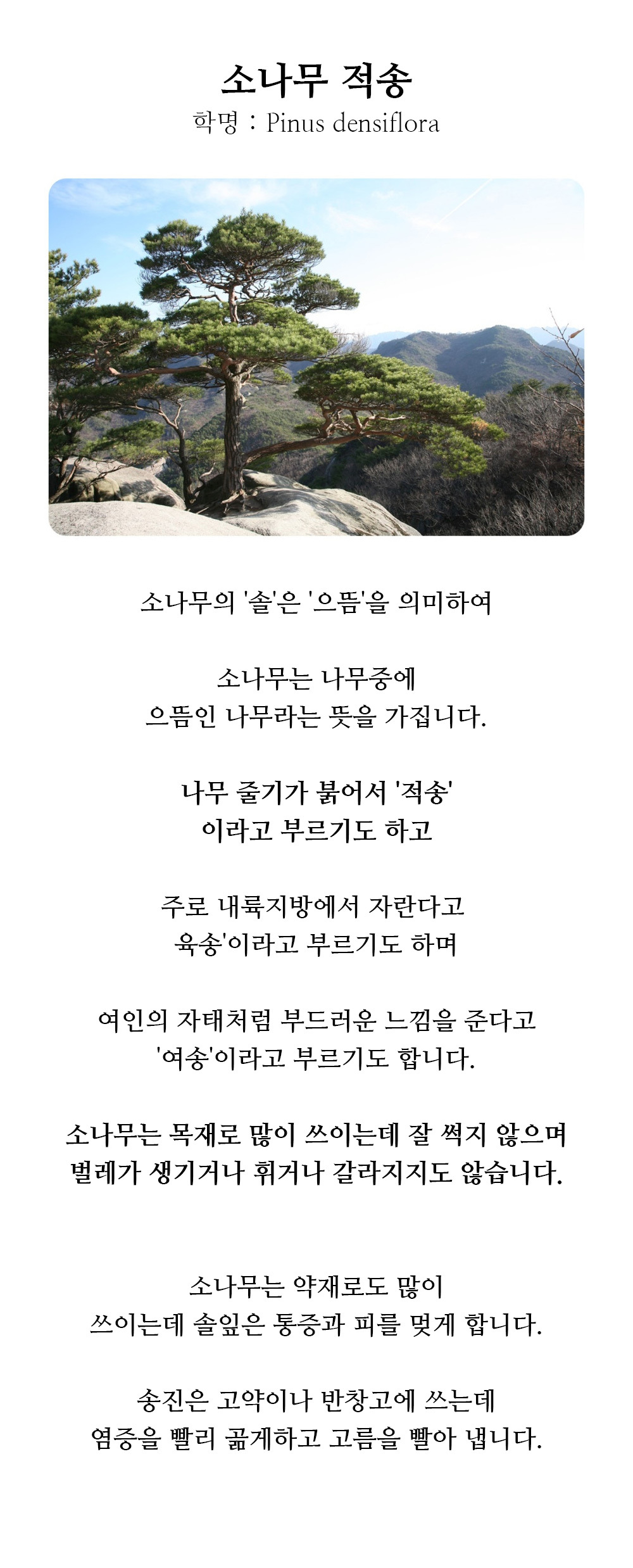 소나무 적송
학명 : Pinus densiflora

소나무의 '솔'은 '으뜸'을 의미하여

소나무는 나무중에
으뜸인 나무라는 뜻을 가집니다.

나무 줄기가 붉어서 '적송'
이라고 부르기도 하고

주로 내륙지방에서 자란다고
육송'이라고 부르기도 하며

여인의 자태처럼 부드러운 느낌을 준다고
'여송'이라고 부르기도 합니다.

소나무는 목재로 많이 쓰이는데 잘 썩지 않으며
벌레가 생기거나 휘거나 갈라지지도 않습니다.

소나무는 약재로도 많이
쓰이는데 솔잎은 통증과 피를 멎게 합니다.

송진은 고약이나 반창고에 쓰는데
염증을 빨리 곪게하고 고름을 빨아 냅니다.